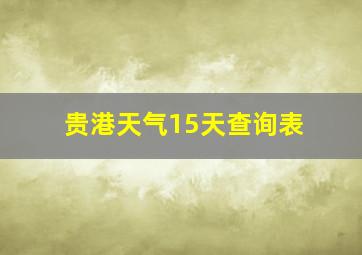 贵港天气15天查询表